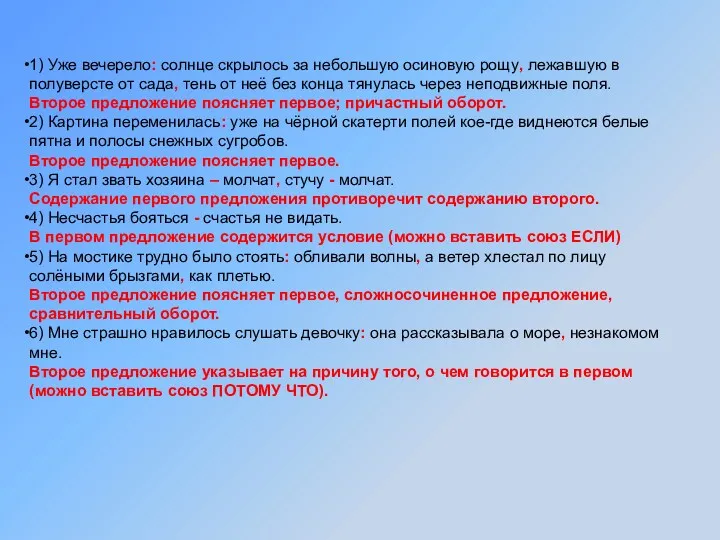 •1) Уже вечерело: солнце скрылось за небольшую осиновую рощу, лежавшую в полуверсте от сада, тень от неё без конца тянулась через неподвижные поля.
Второе предложение поясняет первое; причастный оборот.
•2) Картина переменилась: уже на чёрной скатерти полей кое-где виднеются белые пятна и полосы снежных сугробов.
Второе предложение поясняет первое.
•3) Я стал звать хозяина – молчат, стучу - молчат.
Содержание первого предложения противоречит содержанию второго.
•4) Несчастья бояться - счастья не видать.
В первом предложение содержится условие (можно вставить союз ЕСЛИ)
•5) На мостике трудно было стоять: обливали волны, а ветер хлестал по лицу солёными брызгами, как плетью.
Второе предложение поясняет первое, сложносочиненное предложение, сравнительный оборот.
•6) Мне страшно нравилось слушать девочку: она рассказывала о море, незнакомом мне.
Второе предложение указывает на причину того, о чем говорится в первом (можно вставить союз ПОТОМУ ЧТО).